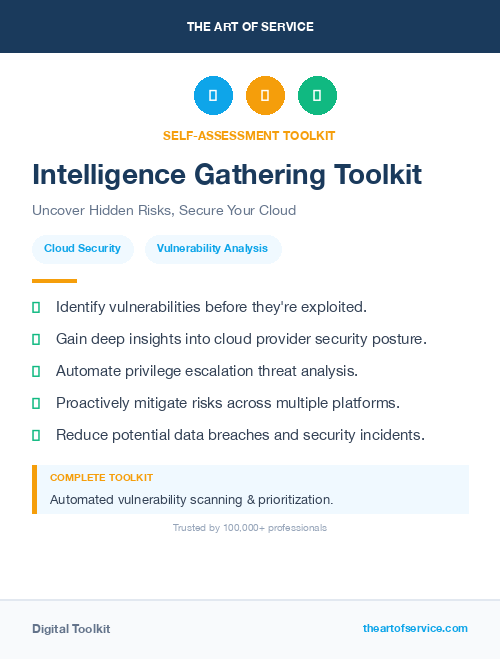 THE ART OF SERVICE

SELF-ASSESSMENT TOOLKIT

Intelligence Gathering Toolkit

Uncover Hidden Risks, Secure Your Cloud

Cloud Security

Vulnerability Analysis

Identify vulnerabilities before they're exploited.

Gain deep insights into cloud provider security posture.

Automate privilege escalation threat analysis.

Proactively mitigate risks across multiple platforms.

Reduce potential data breaches and security incidents.

COMPLETE TOOLKIT

Automated vulnerability scanning & prioritization.

Trusted by 100,000+ professionals

Digital Toolkit

theartofservice.com